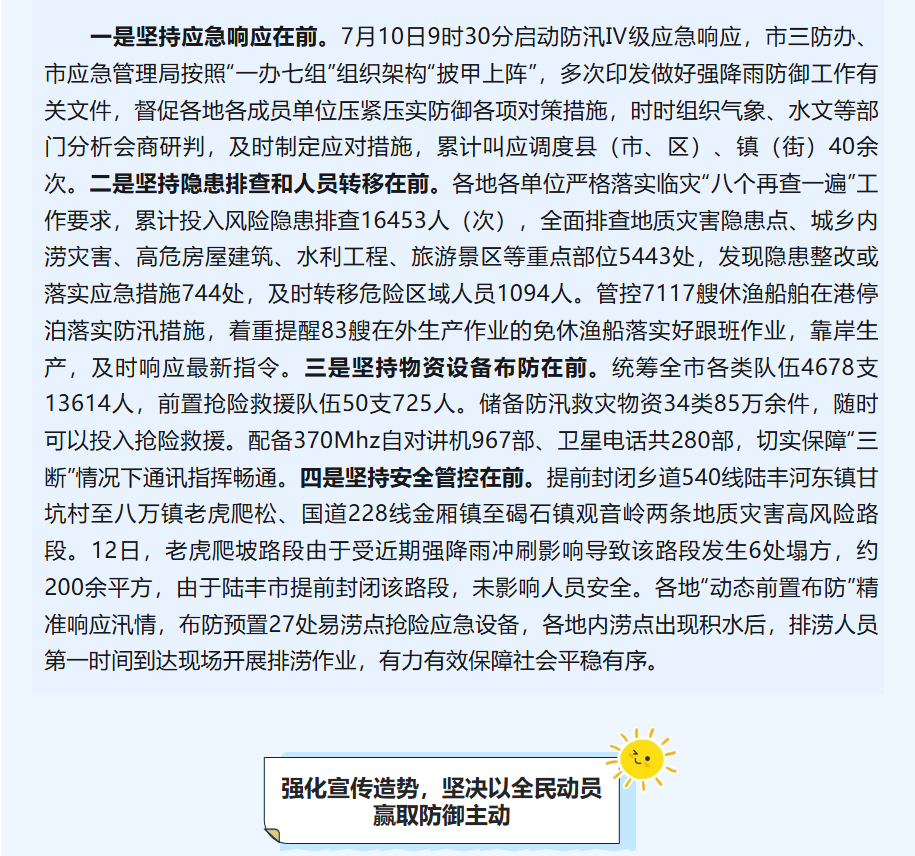 一是坚持应急响应在前。7月10日9时30分启动防汛IV级应急响应，市三防办、市应急管理局按照“一办七组”组织架构“披甲上阵”，多次印发做好强降雨防御工作有关文件，督促各地各成员单位压紧压实防御各项对策措施，时时组织气象、水文等部门分析会商研判，及时制定应对措施，累计叫应调度县（市、区）、镇（街）40余次。二是坚持隐患排查和人员转移在前。各地各单位严格落实临灾“八个再查一遍”工作要求，累计投入风险隐患排查16453人（次），全面排查地质灾害隐患点、城乡内涝灾害、高危房屋建筑、水利工程、旅游景区等重点部位5443处，发现隐患整改或落实应急措施744处，及时转移危险区域人员1094人。管控7117艘休渔船舶在港停泊落实防汛措施，着重提醒83艘在外生产作业的免休渔船落实好跟班作业，靠岸生产，及时响应最新指令。三是坚持物资设备布防在前。统筹全市各类队伍4678支13614人，前置抢险救援队伍50支725人。储备防汛救灾物资34类85万余件，随时可以投入抢险救援。配备370Mhz自对讲机967部、卫星电话共280部，切实保障“三断”情况下通讯指挥畅通。四是坚持安全管控在前。提前封闭乡道540线陆丰河东镇甘坑村至八万镇老虎爬松、国道228线金厢镇至碣石镇观音岭两条地质灾害高风险路段。12日，老虎爬坡路段由于受近期强降雨冲刷影响导致该路段发生6处塌方，约200余平方，由于陆丰市提前封闭该路段，未影响人员安全。各地“动态前置布防”精准响应汛情，布防预置27处易涝点抢险应急设备，各地内涝点出现积水后，排涝人员第一时间到达现场开展排涝作业，有力有效保障社会平稳有序。

强化宣传造势，坚决以全民动员赢取防御主动